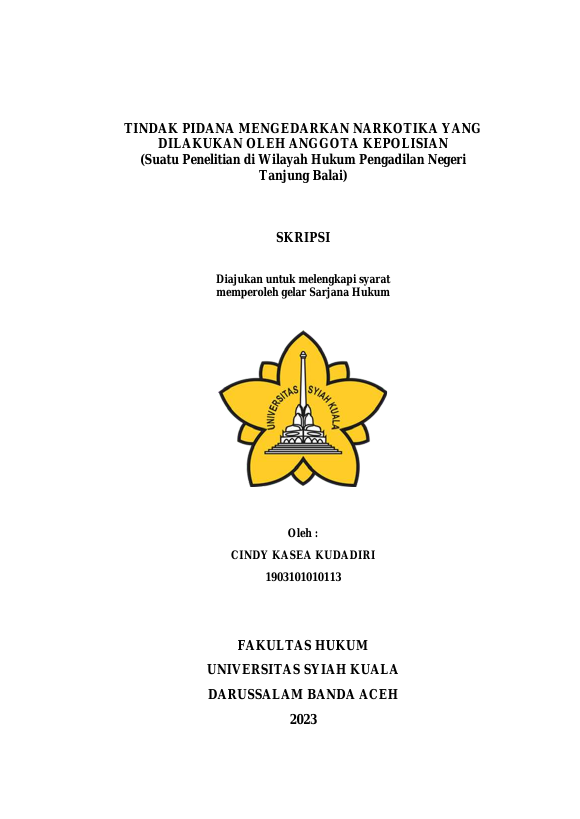 TINDAK PIDANA MENGEDARKAN NARKOTIKA YANG DILAKUKAN OLEH ANGGOTA KEPOLISIAN
(Suatu Penelitian di Wilayah Hukum Pengadilan Negeri Tanjung Balai)

SKRIPSI

Diajukan untuk melengkapi syarat memperoleh gelar Sarjana Hukum

UNIVERSITAS SYIAH KUALA

Oleh :

CINDY KASEA KUDADIRI

1903101010113

FAKULTAS HUKUM

UNIVERSITAS SYIAH KUALA

DARUSSALAM BANDA ACEH

2023